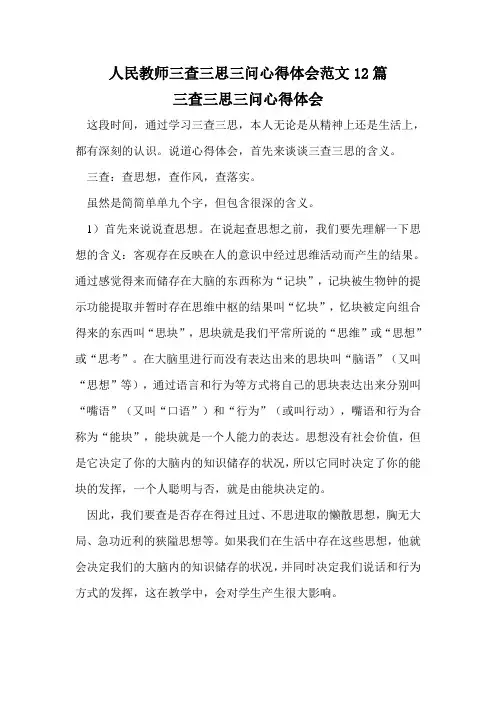 人民教师三查三思三问心得体会范文 12 篇

三查三思三问心得体会

这段时间，通过学习三查三思，本人无论是从精神上还是生活上，都有深刻的认识。说道心得体会，首先来谈谈三查三思的含义。

三查：查思想，查作风，查落实。

虽然是简简单单九个字，但包含很深的含义。

1）首先来说说查思想。在说起查思想之前，我们要先理解一下思想的含义：客观存在反映在人的意识中经过思维活动而产生的结果。通过感觉得来而储存在大脑的东西称为“记块”，记块被生物钟的提示功能提取并暂时存在思维中枢的结果叫“忆块”，忆块被定向组合得来的东西叫“思块”，思块就是我们平常所说的“思维”或“思想”或“思考”。在大脑里进行而没有表达出来的思块叫“脑语”（又叫“思想”等），通过语言和行为等方式将自己的思块表达出来分别叫“嘴语”（又叫“口语”）和“行为”（或叫行动），嘴语和行为合称为“能块”，能块就是一个人能力的表达。思想没有社会价值，但是它决定了你的大脑内的知识储存的状况，所以它同时决定了你的能块的发挥，一个人聪明与否，就是由能块决定的。

因此，我们要查是否存在得过且过、不思进取的懒散思想，胸无大局、急功近利的狭隘思想等。如果我们在生活中存在这些思想，他就会决定我们的大脑内的知识储存的状况，并同时决定我们说话和行为方式的发挥，这在教学中，会对学生产生很大影响。